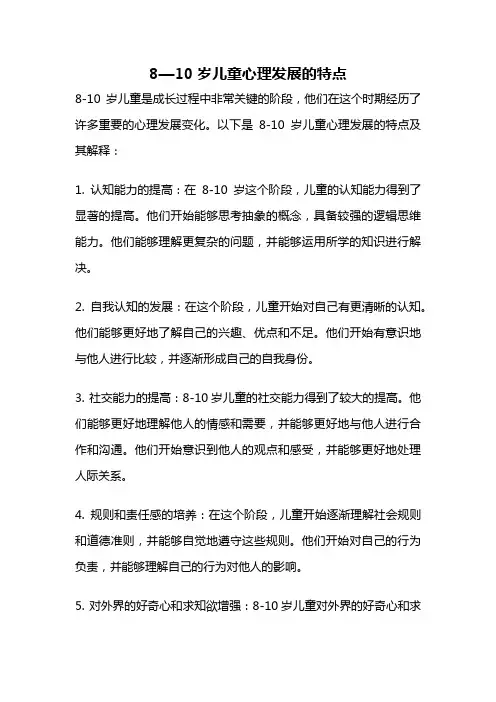 8—10 岁儿童心理发展的特点

8-10 岁儿童是成长过程中非常关键的阶段，他们在这个时期经历了许多重要的心理发展变化。以下是 8-10 岁儿童心理发展的特点及其解释：

1. 认知能力的提高：在 8-10 岁这个阶段，儿童的认知能力得到了显著的提高。他们开始能够思考抽象的概念，具备较强的逻辑思维能力。他们能够理解更复杂的问题，并能够运用所学的知识进行解决。

2. 自我认知的发展：在这个阶段，儿童开始对自己有更清晰的认知。他们能够更好地了解自己的兴趣、优点和不足。他们开始有意识地与他人进行比较，并逐渐形成自己的自我身份。

3. 社交能力的提高：8-10 岁儿童的社交能力得到了较大的提高。他们能够更好地理解他人的情感和需要，并能够更好地与他人进行合作和沟通。他们开始意识到他人的观点和感受，并能够更好地处理人际关系。

4. 规则和责任感的培养：在这个阶段，儿童开始逐渐理解社会规则和道德准则，并能够自觉地遵守这些规则。他们开始对自己的行为负责，并能够理解自己的行为对他人的影响。

5. 对外界的好奇心和求知欲增强：8-10 岁儿童对外界的好奇心和求